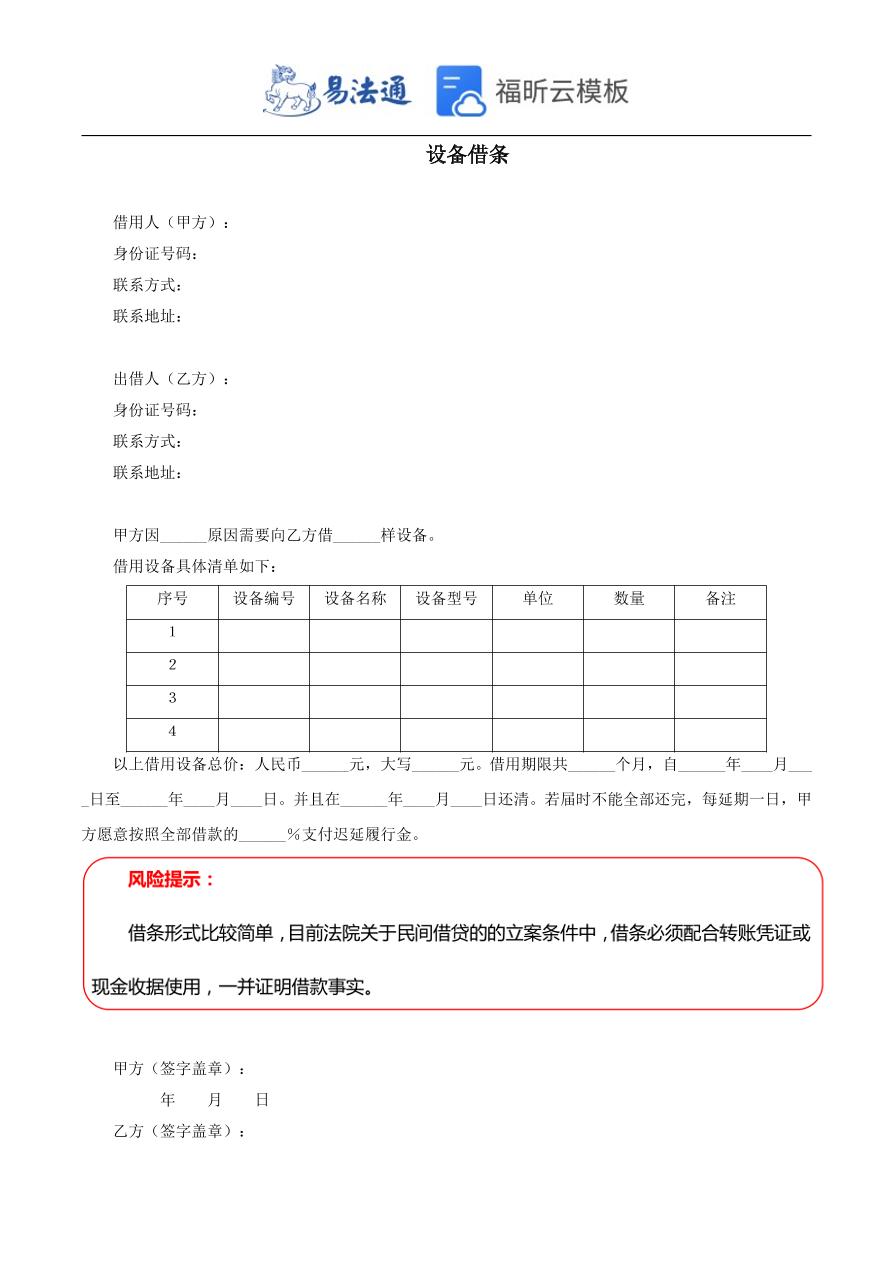 易法通 福昕云模板

设备借条

借用人（甲方）：
身份证号码：
联系方式：
联系地址：

出借人（乙方）：
身份证号码：
联系方式：
联系地址：

甲方因______原因需要向乙方借______样设备。

借用设备具体清单如下：

| 序号 | 设备编号 | 设备名称 | 设备型号 | 单位 | 数量 | 备注 |
|---|---|---|---|---|---|---|
| 1 | | | | | | |
| 2 | | | | | | |
| 3 | | | | | | |
| 4 | | | | | | |

以上借用设备总价：人民币______元，大写______元。借用期限共______个月，自______年____月____日至______年____月____日。并且在______年____月____日还清。若届时不能全部还完，每延期一日，甲方愿意按照全部借款的______%支付迟延履行金。

风险提示：

借条形式比较简单，目前法院关于民间借贷的的立案条件中，借条必须配合转账凭证或现金收据使用，一并证明借款事实。

甲方（签字盖章）：
年 月 日
乙方（签字盖章）：